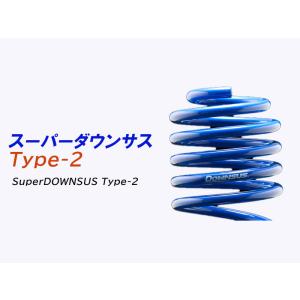 スーパーダウンサス
Type-2

SuperDOWNSUS Type-2

DOWNSUS